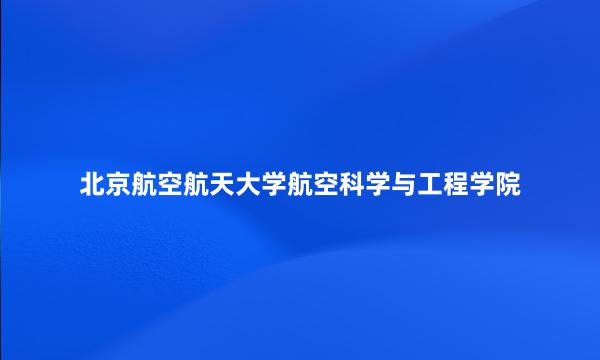 北京航空航天大学航空科学与工程学院